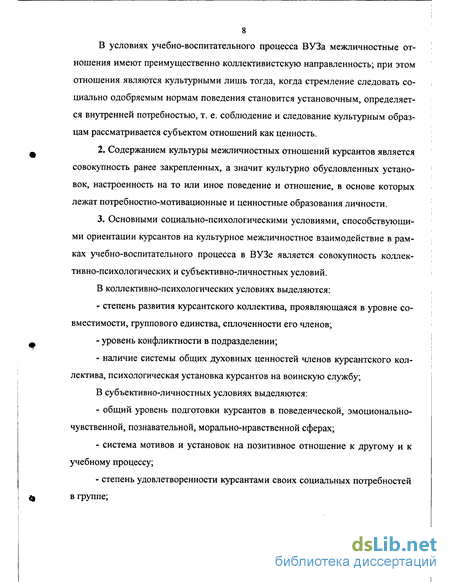 8

В условиях учебно-воспитательного процесса ВУЗа межличностные отношения имеют преимущественно коллективистскую направленность; при этом отношения являются культурными лишь тогда, когда стремление следовать социально одобряемым нормам поведения становится установочным, определяется внутренней потребностью, т. е. соблюдение и следование культурным образцам рассматривается субъектом отношений как ценность.

2. Содержанием культуры межличностных отношений курсантов является совокупность ранее закрепленных, а значит культурно обусловленных установок, настроенность на то или иное поведение и отношение, в основе которых лежат потребностно-мотивационные и ценностные образования личности.

3. Основными социально-психологическими условиями, способствующими ориентации курсантов на культурное межличностное взаимодействие в рамках учебно-воспитательного процесса в ВУЗе является совокупность коллективно-психологических и субъективно-личностных условий.

В коллективно-психологических условиях выделяются:

- степень развития курсантского коллектива, проявляющаяся в уровне совместимости, группового единства, сплоченности его членов;

- уровень конфликтности в подразделении;

- наличие системы общих духовных ценностей членов курсантского коллектива, психологическая установка курсантов на воинскую службу;

В субъективно-личностных условиях выделяются:

- общий уровень подготовки курсантов в поведенческой, эмоционально-чувственной, познавательной, морально-нравственной сферах;

- система мотивов и установок на позитивное отношение к другому и к учебному процессу;

- степень удовлетворенности курсантами своих социальных потребностей в группе;

dsLib.net
библиотека диссертаций